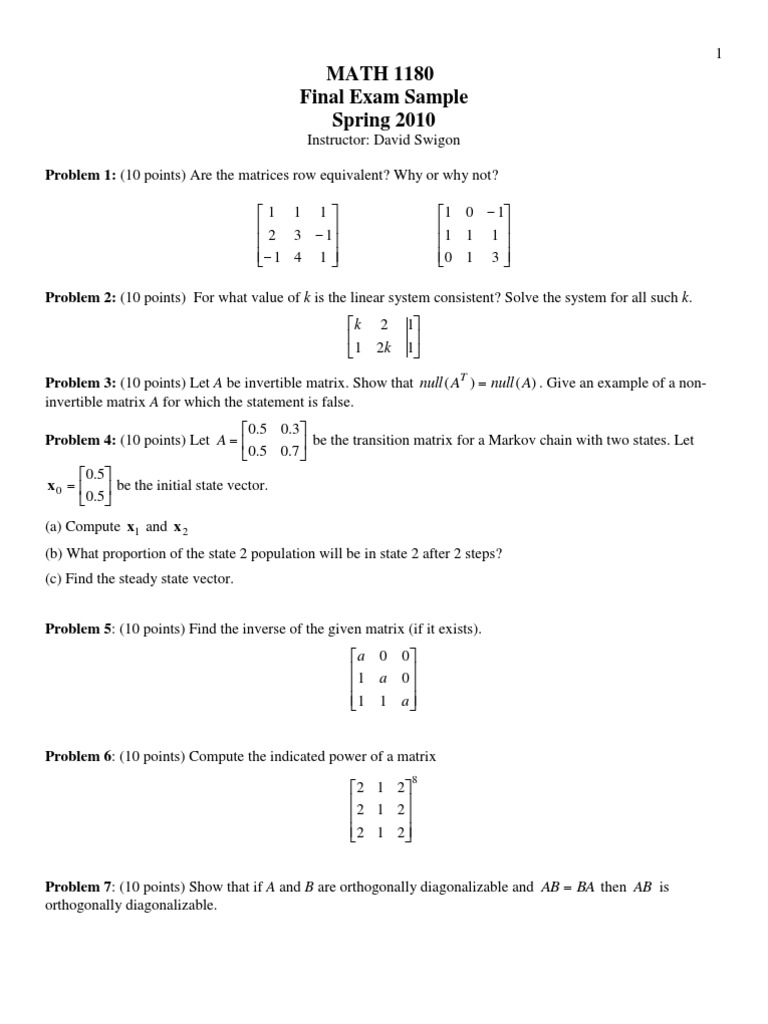 1

MATH 1180
Final Exam Sample
Spring 2010
Instructor: David Swigon

**Problem 1:** (10 points) Are the matrices row equivalent? Why or why not?

$\begin{bmatrix} 1 & 1 & 1 \\ 2 & 3 & -1 \\ -1 & 4 & 1 \end{bmatrix}$ $\begin{bmatrix} 1 & 0 & -1 \\ 1 & 1 & 1 \\ 0 & 1 & 3 \end{bmatrix}$

**Problem 2:** (10 points) For what value of $k$ is the linear system consistent? Solve the system for all such $k$.

$\left[\begin{array}{cc|c} k & 2 & 1 \\ 1 & 2k & 1 \end{array}\right]$

**Problem 3:** (10 points) Let $A$ be invertible matrix. Show that $null(A^T) = null(A)$. Give an example of a non-invertible matrix $A$ for which the statement is false.

**Problem 4:** (10 points) Let $A = \begin{bmatrix} 0.5 & 0.3 \\ 0.5 & 0.7 \end{bmatrix}$ be the transition matrix for a Markov chain with two states. Let $\mathbf{x}_0 = \begin{bmatrix} 0.5 \\ 0.5 \end{bmatrix}$ be the initial state vector.

(a) Compute $\mathbf{x}_1$ and $\mathbf{x}_2$

(b) What proportion of the state 2 population will be in state 2 after 2 steps?

(c) Find the steady state vector.

**Problem 5**: (10 points) Find the inverse of the given matrix (if it exists).

$\begin{bmatrix} a & 0 & 0 \\ 1 & a & 0 \\ 1 & 1 & a \end{bmatrix}$

**Problem 6**: (10 points) Compute the indicated power of a matrix

$\begin{bmatrix} 2 & 1 & 2 \\ 2 & 1 & 2 \\ 2 & 1 & 2 \end{bmatrix}^8$

**Problem 7**: (10 points) Show that if $A$ and $B$ are orthogonally diagonalizable and $AB = BA$ then $AB$ is orthogonally diagonalizable.